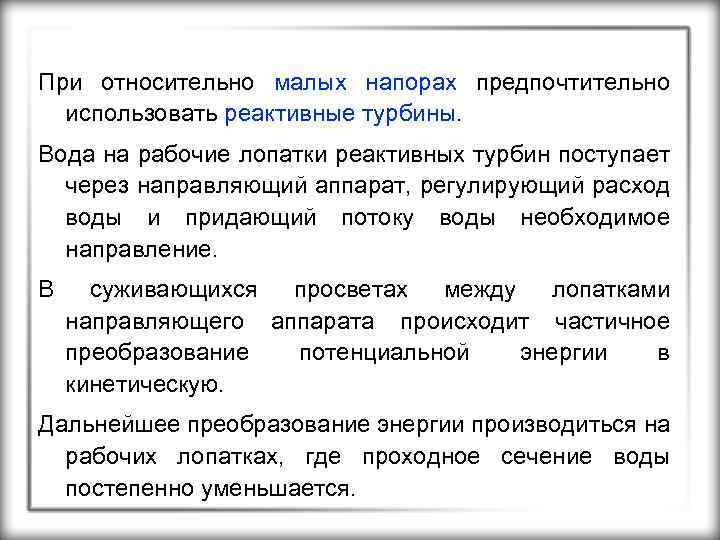 При относительно малых напорах предпочтительно использовать реактивные турбины.

Вода на рабочие лопатки реактивных турбин поступает через направляющий аппарат, регулирующий расход воды и придающий потоку воды необходимое направление.

В суживающихся просветах между лопатками направляющего аппарата происходит частичное преобразование потенциальной энергии в кинетическую.

Дальнейшее преобразование энергии производиться на рабочих лопатках, где проходное сечение воды постепенно уменьшается.